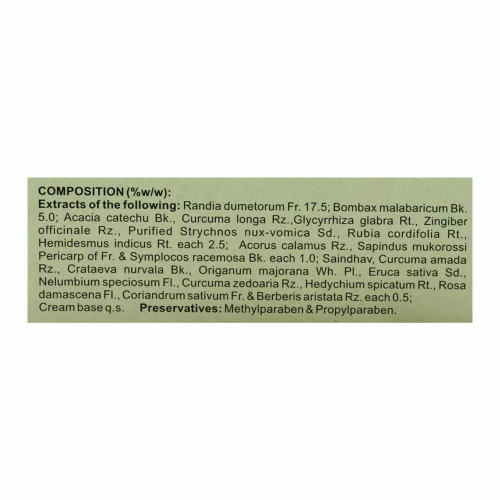 COMPOSITION (%w/w):

Extracts of the following: Randia dumetorum Fr. 17.5; Bombax malabaricum Bk. 5.0; Acacia catechu Bk., Curcuma longa Rz.,Glycyrrhiza glabra Rt., Zingiber officinale Rz., Purified Strychnos nux-vomica Sd., Rubia cordifolia Rt., Hemidesmus indicus Rt. each 2.5; Acorus calamus Rz., Sapindus mukorossi Pericarp of Fr. & Symplocos racemosa Bk. each 1.0; Saindhav, Curcuma amada Rz., Crataeva nurvala Bk., Origanum majorana Wh. Pl., Eruca sativa Sd., Nelumbium speciosum Fl., Curcuma zedoaria Rz., Hedychium spicatum Rt., Rosa damascena Fl., Coriandrum sativum Fr. & Berberis aristata Rz. each 0.5; Cream base q.s. Preservatives: Methylparaben & Propylparaben.